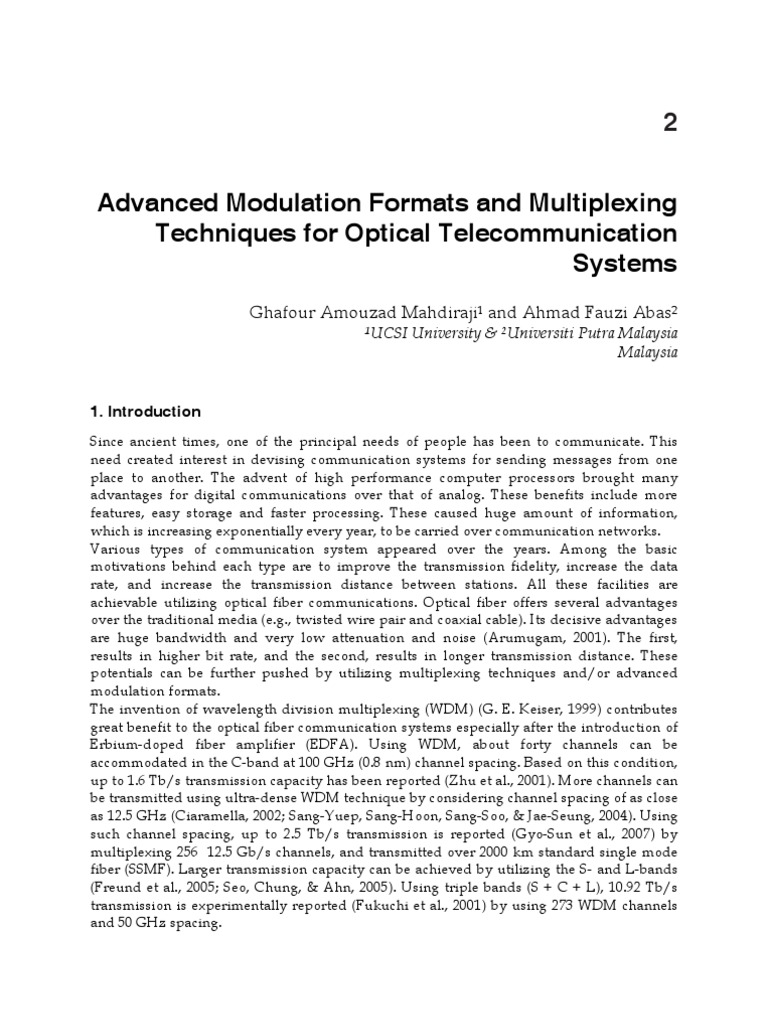 2

Advanced Modulation Formats and Multiplexing Techniques for Optical Telecommunication Systems

Ghafour Amouzad Mahdiraji$^1$ and Ahmad Fauzi Abas$^2$
$^1$UCSI University & $^2$Universiti Putra Malaysia
Malaysia

1. Introduction

Since ancient times, one of the principal needs of people has been to communicate. This need created interest in devising communication systems for sending messages from one place to another. The advent of high performance computer processors brought many advantages for digital communications over that of analog. These benefits include more features, easy storage and faster processing. These caused huge amount of information, which is increasing exponentially every year, to be carried over communication networks.
Various types of communication system appeared over the years. Among the basic motivations behind each type are to improve the transmission fidelity, increase the data rate, and increase the transmission distance between stations. All these facilities are achievable utilizing optical fiber communications. Optical fiber offers several advantages over the traditional media (e.g., twisted wire pair and coaxial cable). Its decisive advantages are huge bandwidth and very low attenuation and noise (Arumugam, 2001). The first, results in higher bit rate, and the second, results in longer transmission distance. These potentials can be further pushed by utilizing multiplexing techniques and/or advanced modulation formats.
The invention of wavelength division multiplexing (WDM) (G. E. Keiser, 1999) contributes great benefit to the optical fiber communication systems especially after the introduction of Erbium-doped fiber amplifier (EDFA). Using WDM, about forty channels can be accommodated in the C-band at 100 GHz (0.8 nm) channel spacing. Based on this condition, up to 1.6 Tb/s transmission capacity has been reported (Zhu et al., 2001). More channels can be transmitted using ultra-dense WDM technique by considering channel spacing of as close as 12.5 GHz (Ciaramella, 2002; Sang-Yuep, Sang-Hoon, Sang-Soo, & Jae-Seung, 2004). Using such channel spacing, up to 2.5 Tb/s transmission is reported (Gyo-Sun et al., 2007) by multiplexing 256 12.5 Gb/s channels, and transmitted over 2000 km standard single mode fiber (SSMF). Larger transmission capacity can be achieved by utilizing the S- and L-bands (Freund et al., 2005; Seo, Chung, & Ahn, 2005). Using triple bands (S + C + L), 10.92 Tb/s transmission is experimentally reported (Fukuchi et al., 2001) by using 273 WDM channels and 50 GHz spacing.